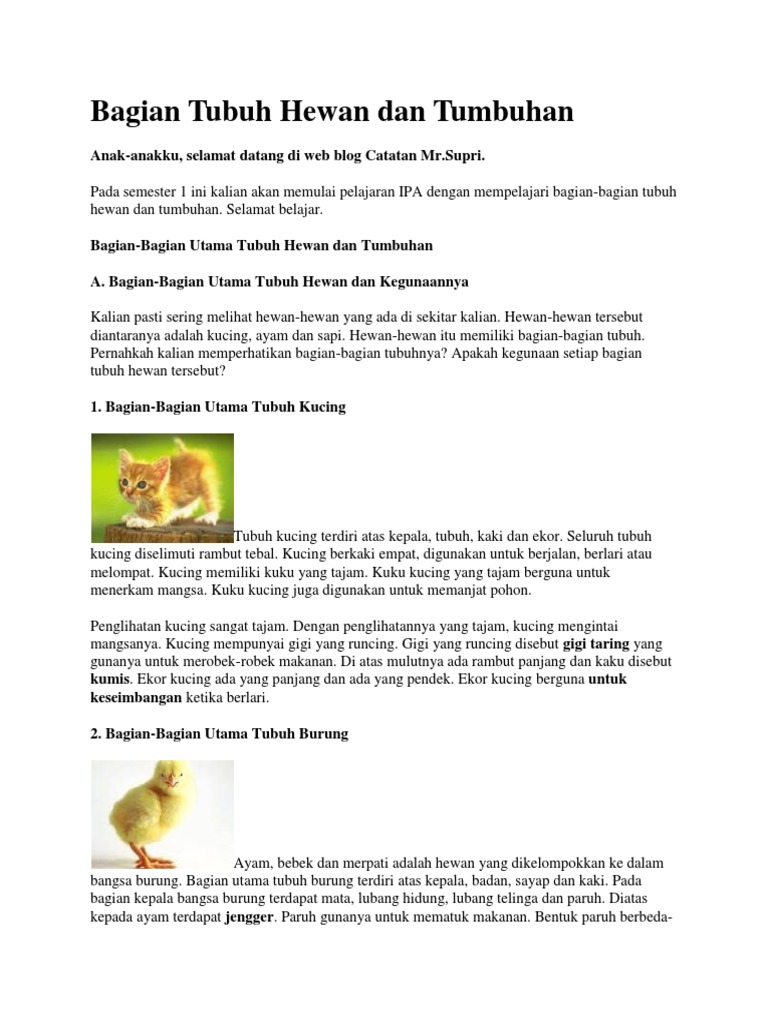 Bagian Tubuh Hewan dan Tumbuhan

Anak-anakku, selamat datang di web blog Catatan Mr.Supri.

Pada semester 1 ini kalian akan memulai pelajaran IPA dengan mempelajari bagian-bagian tubuh hewan dan tumbuhan. Selamat belajar.

Bagian-Bagian Utama Tubuh Hewan dan Tumbuhan

A. Bagian-Bagian Utama Tubuh Hewan dan Kegunaannya

Kalian pasti sering melihat hewan-hewan yang ada di sekitar kalian. Hewan-hewan tersebut diantaranya adalah kucing, ayam dan sapi. Hewan-hewan itu memiliki bagian-bagian tubuh. Pernahkah kalian memperhatikan bagian-bagian tubuhnya? Apakah kegunaan setiap bagian tubuh hewan tersebut?

1. Bagian-Bagian Utama Tubuh Kucing

Tubuh kucing terdiri atas kepala, tubuh, kaki dan ekor. Seluruh tubuh kucing diselimuti rambut tebal. Kucing berkaki empat, digunakan untuk berjalan, berlari atau melompat. Kucing memiliki kuku yang tajam. Kuku kucing yang tajam berguna untuk menerkam mangsa. Kuku kucing juga digunakan untuk memanjat pohon.

Penglihatan kucing sangat tajam. Dengan penglihatannya yang tajam, kucing mengintai mangsanya. Kucing mempunyai gigi yang runcing. Gigi yang runcing disebut gigi taring yang gunanya untuk merobek-robek makanan. Di atas mulutnya ada rambut panjang dan kaku disebut kumis. Ekor kucing ada yang panjang dan ada yang pendek. Ekor kucing berguna untuk keseimbangan ketika berlari.

2. Bagian-Bagian Utama Tubuh Burung

Ayam, bebek dan merpati adalah hewan yang dikelompokkan ke dalam bangsa burung. Bagian utama tubuh burung terdiri atas kepala, badan, sayap dan kaki. Pada bagian kepala bangsa burung terdapat mata, lubang hidung, lubang telinga dan paruh. Diatas kepada ayam terdapat jengger. Paruh gunanya untuk mematuk makanan. Bentuk paruh berbeda-